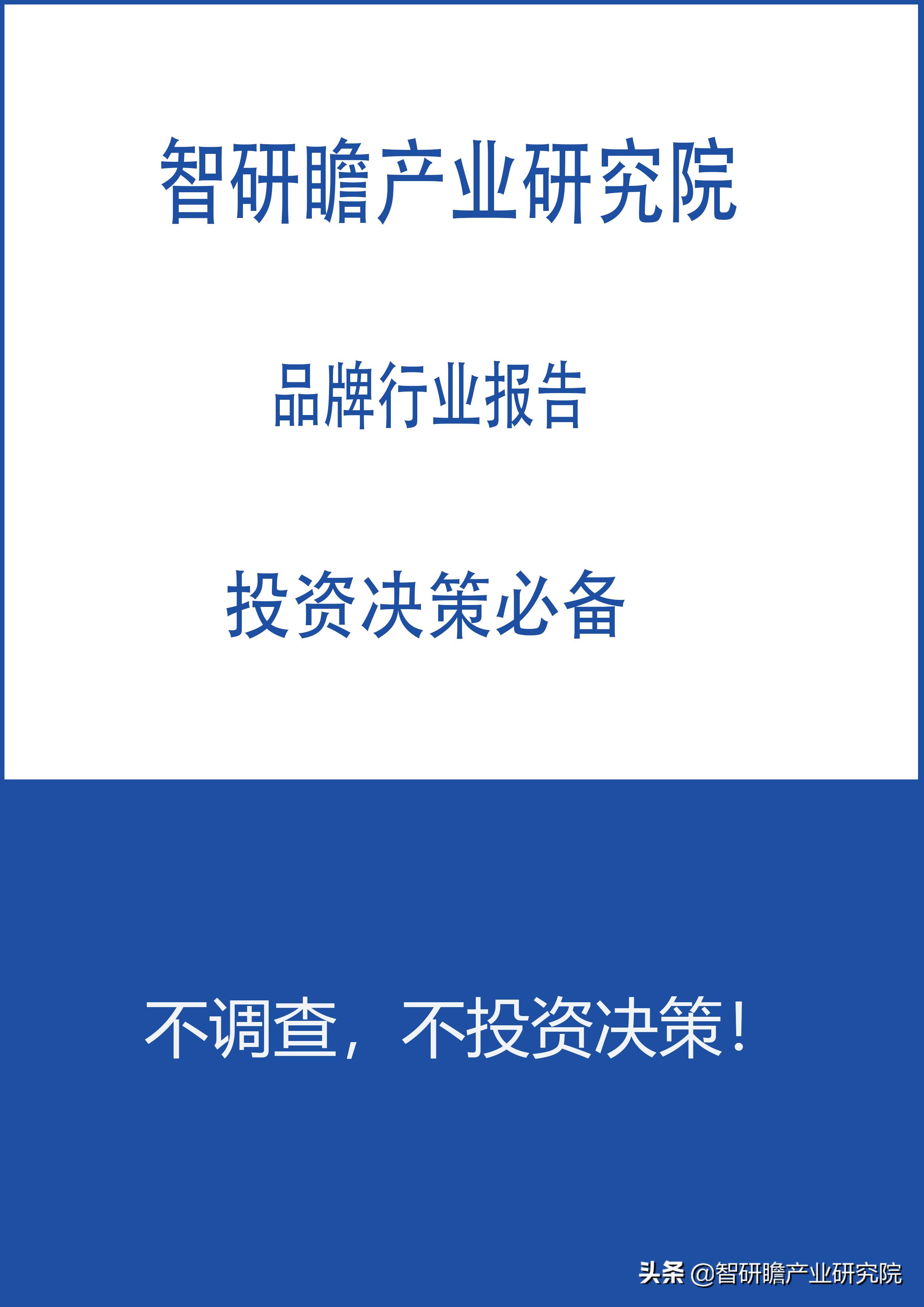 智研瞻产业研究院

品牌行业报告

投资决策必备

不调查，不投资决策！

头条 @智研瞻产业研究院